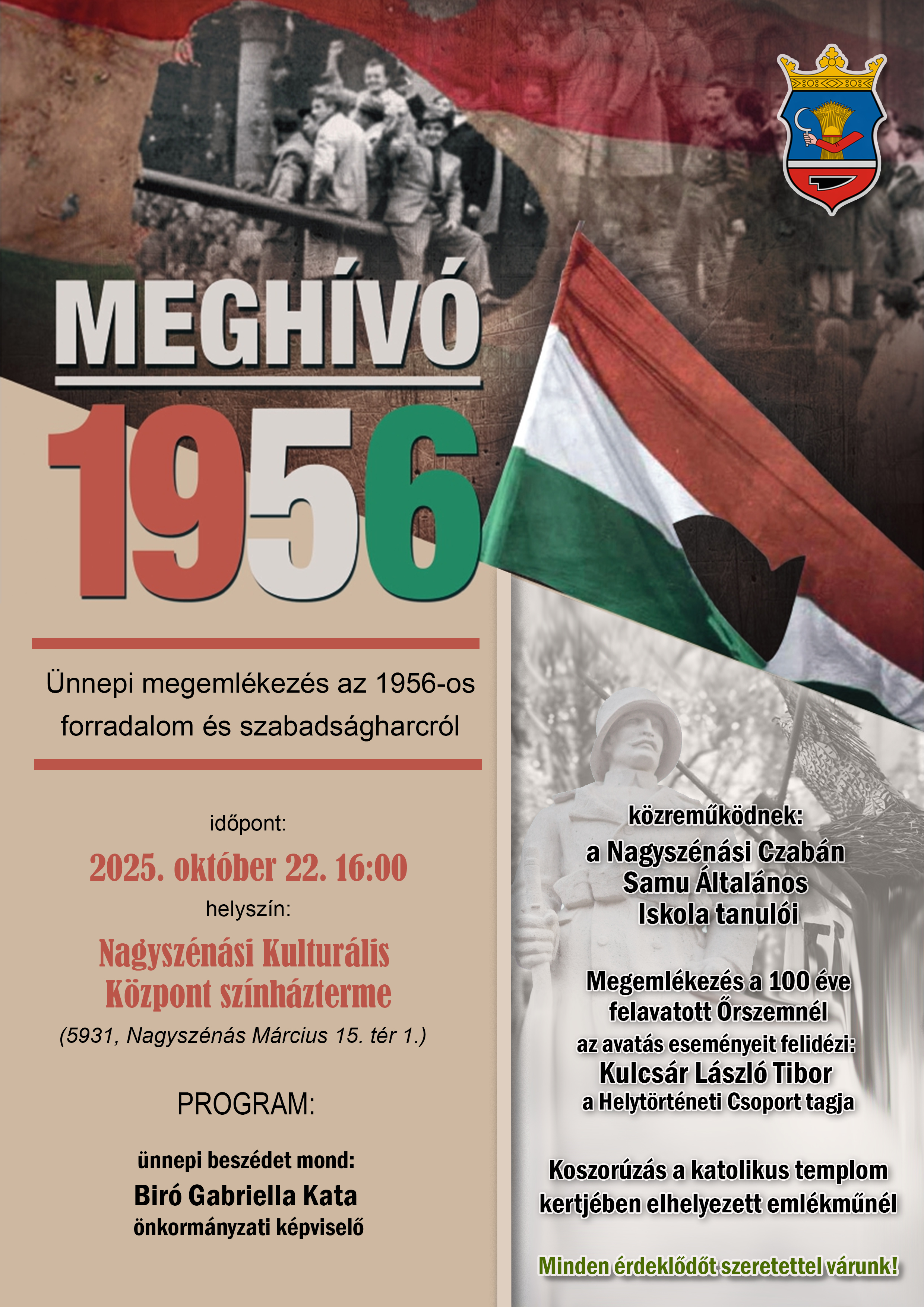 MEGHÍVÓ

1956

Ünnepi megemlékezés az 1956-os forradalom és szabadságharcról

időpont:

2025. október 22. 16:00

helyszín:

Nagyszénási Kulturális Központ színházterme

(5931, Nagyszénás Március 15. tér 1.)

PROGRAM:

ünnepi beszédet mond:

Biró Gabriella Kata

önkormányzati képviselő

közreműködnek:

a Nagyszénási Czabán Samu Általános Iskola tanulói

Megemlékezés a 100 éve felavatott Őrszemnél

az avatás eseményeit felidézi:

Kulcsár László Tibor

a Helytörténeti Csoport tagja

Koszorúzás a katolikus templom kertjében elhelyezett emlékműnél

Minden érdeklődőt szeretettel várunk!